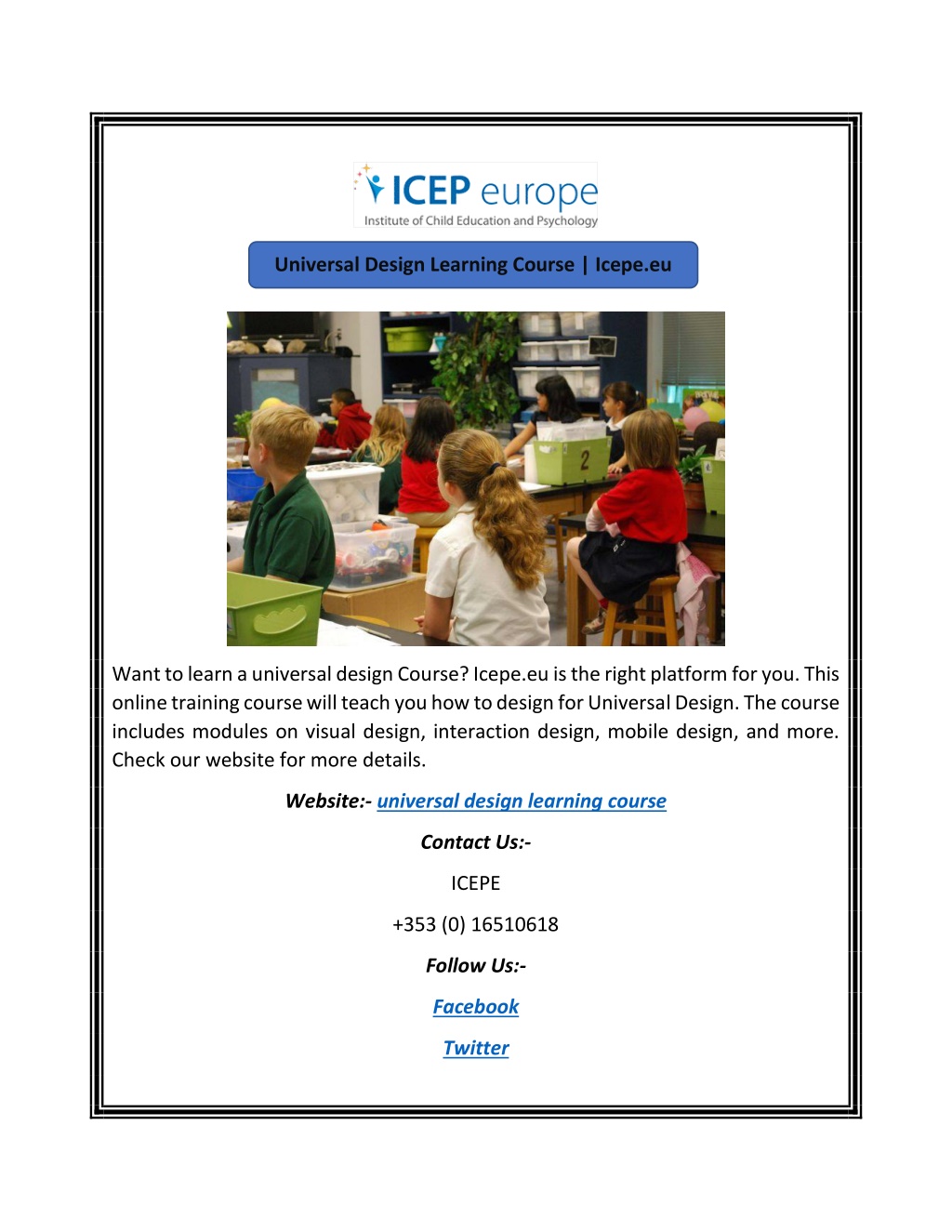 ICEP europe
Institute of Child Education and Psychology

Universal Design Learning Course | Icepe.eu

2

Want to learn a universal design Course? Icepe.eu is the right platform for you. This online training course will teach you how to design for Universal Design. The course includes modules on visual design, interaction design, mobile design, and more. Check our website for more details.

Website:- universal design learning course

Contact Us:-

ICEPE

+353 (0) 16510618

Follow Us:-

Facebook

Twitter